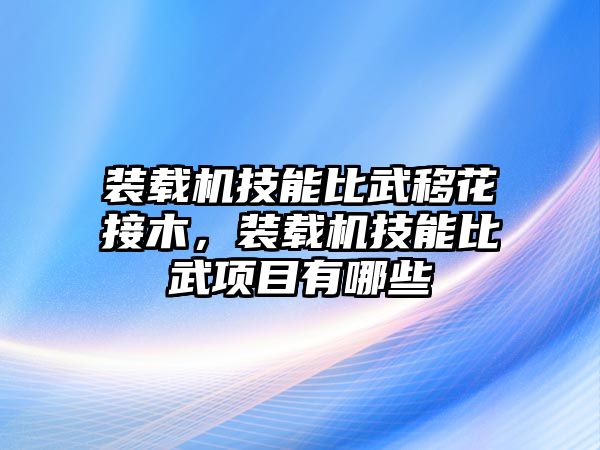 装载机技能比武移花接木，装载机技能比武项目有哪些